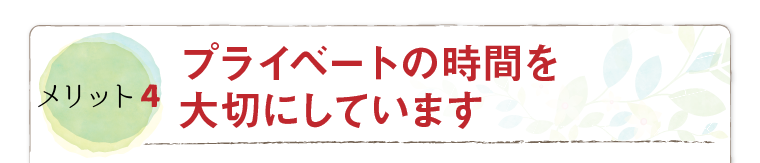 メリット4

プライベートの時間を大切にしています